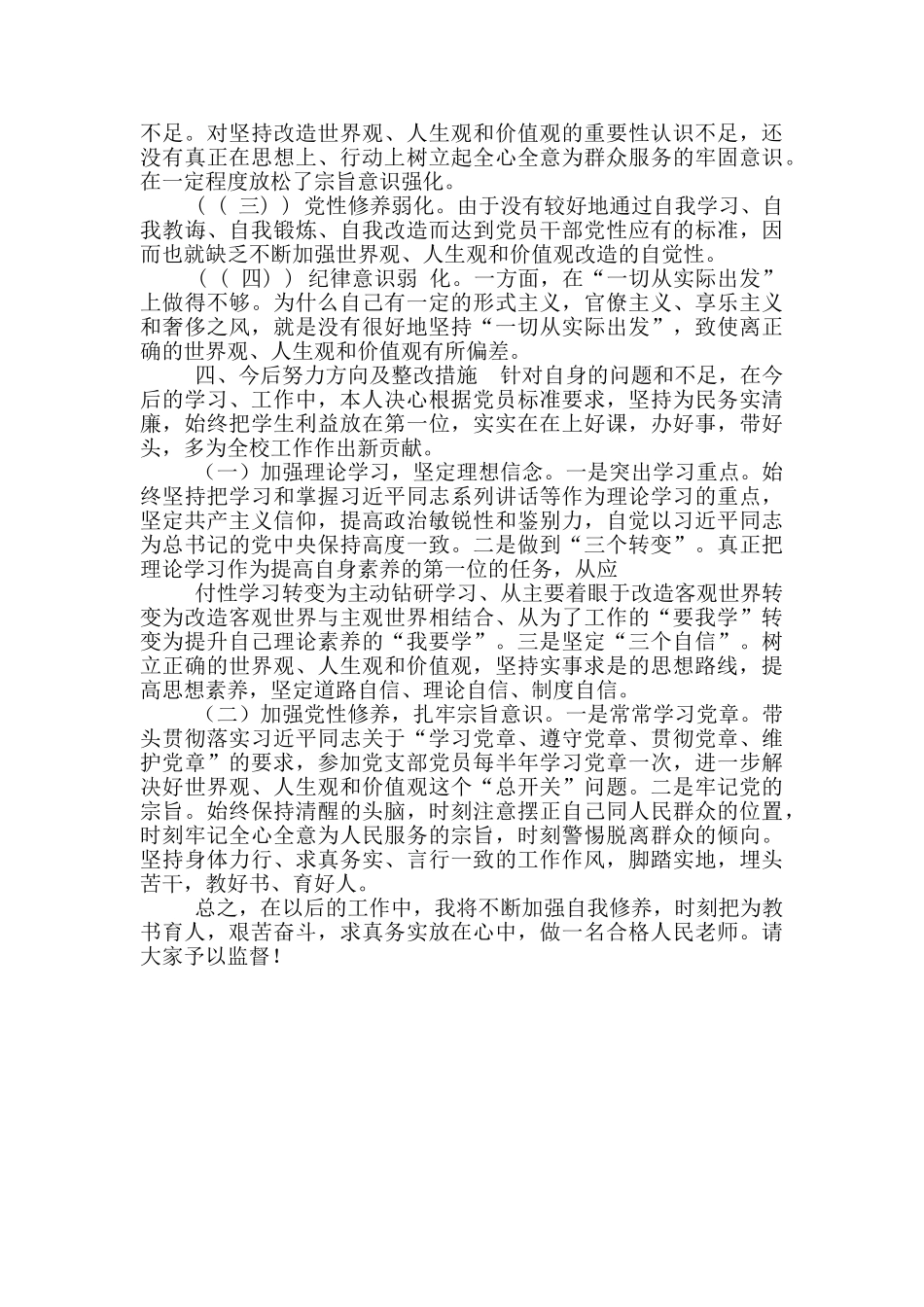 不足。对坚持改造世界观、人生观和价值观的重要性认识不足，还没有真正在思想上、行动上树立起全心全意为群众服务的牢固意识。在一定程度放松了宗旨意识强化。

（（ 三）） 党性修养弱化。由于没有较好地通过自我学习、自我教诲、自我锻炼、自我改造而达到党员干部党性应有的标准，因而也就缺乏不断加强世界观、人生观和价值观改造的自觉性。

（（ 四）） 纪律意识弱 化。一方面，在“一切从实际出发”上做得不够。为什么自己有一定的形式主义，官僚主义、享乐主义和奢侈之风，就是没有很好地坚持“一切从实际出发”，致使离正确的世界观、人生观和价值观有所偏差。

四、今后努力方向及整改措施　针对自身的问题和不足，在今后的学习、工作中，本人决心根据党员标准要求，坚持为民务实清廉，始终把学生利益放在第一位，实实在在上好课，办好事，带好头，多为全校工作作出新贡献。

（一）加强理论学习，坚定理想信念。一是突出学习重点。始终坚持把学习和掌握习近平同志系列讲话等作为理论学习的重点，坚定共产主义信仰，提高政治敏锐性和鉴别力，自觉以习近平同志为总书记的党中央保持高度一致。二是做到“三个转变”。真正把理论学习作为提高自身素养的第一位的任务，从应

付性学习转变为主动钻研学习、从主要着眼于改造客观世界转变为改造客观世界与主观世界相结合、从为了工作的“要我学”转变为提升自己理论素养的“我要学”。三是坚定“三个自信”。树立正确的世界观、人生观和价值观，坚持实事求是的思想路线，提高思想素养，坚定道路自信、理论自信、制度自信。

（二）加强党性修养，扎牢宗旨意识。一是常常学习党章。带头贯彻落实习近平同志关于“学习党章、遵守党章、贯彻党章、维护党章”的要求，参加党支部党员每半年学习党章一次，进一步解决好世界观、人生观和价值观这个“总开关”问题。二是牢记党的宗旨。始终保持清醒的头脑，时刻注意摆正自己同人民群众的位置，时刻牢记全心全意为人民服务的宗旨，时刻警惕脱离群众的倾向。坚持身体力行、求真务实、言行一致的工作作风，脚踏实地，埋头苦干，教好书、育好人。

总之，在以后的工作中，我将不断加强自我修养，时刻把为教书育人，艰苦奋斗，求真务实放在心中，做一名合格人民老师。请大家予以监督！